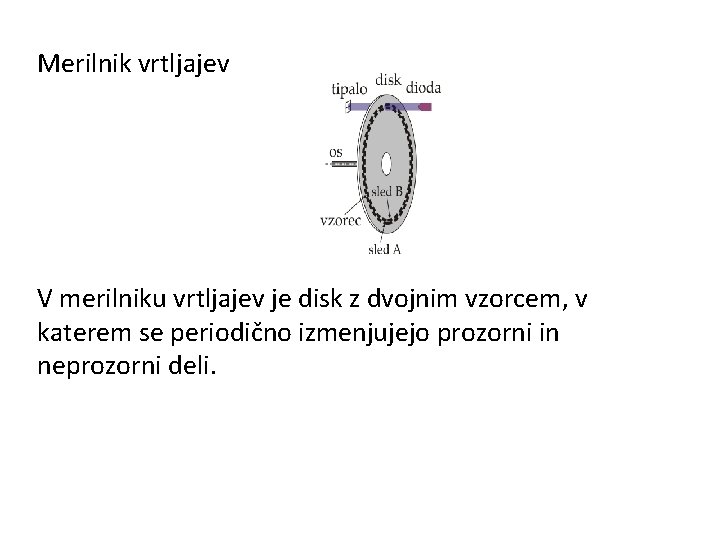 Merilnik vrtljajev

tipalo
disk
dioda
os
sled B
vzorec
sled A

V merilniku vrtljajev je disk z dvojnim vzorcem, v katerem se periodično izmenjujejo prozorni in neprozorni deli.